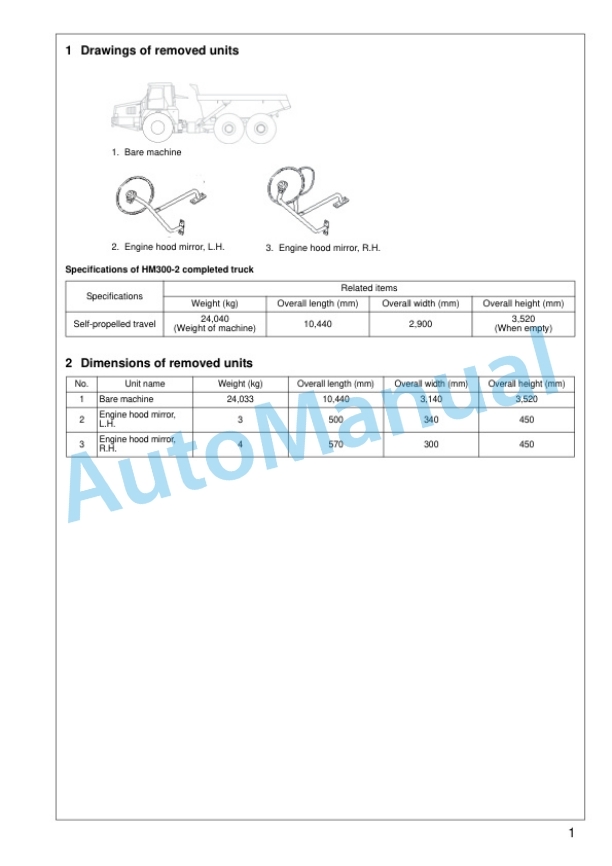 1 Drawings of removed units

1. Bare machine

2. Engine hood mirror, L.H.

3. Engine hood mirror, R.H.

Specifications of HM300-2 completed truck

| Specifications | Related items | | | |
|---|---|---|---|---|
| | Weight (kg) | Overall length (mm) | Overall width (mm) | Overall height (mm) |
| Self-propelled travel | 24,040 (Weight of machine) | 10,440 | 2,900 | 3,520 (When empty) |

2 Dimensions of removed units

| No. | Unit name | Weight (kg) | Overall length (mm) | Overall width (mm) | Overall height (mm) |
|---|---|---|---|---|---|
| 1 | Bare machine | 24,033 | 10,440 | 3,140 | 3,520 |
| 2 | Engine hood mirror, L.H. | 3 | 500 | 340 | 450 |
| 3 | Engine hood mirror, R.H. | 4 | 570 | 300 | 450 |

AutoManual

1